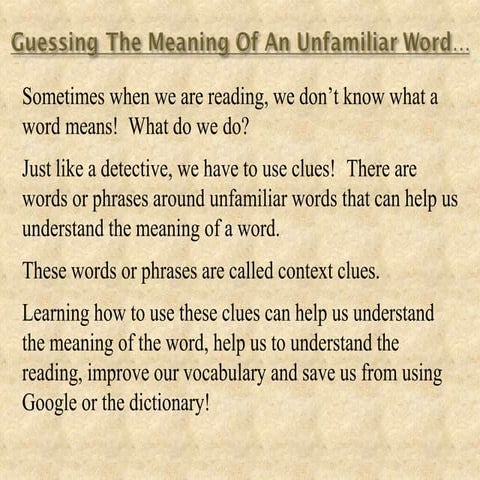 Guessing The Meaning Of An Unfamiliar Word…

Sometimes when we are reading, we don’t know what a word means! What do we do?

Just like a detective, we have to use clues! There are words or phrases around unfamiliar words that can help us understand the meaning of a word.

These words or phrases are called context clues.

Learning how to use these clues can help us understand the meaning of the word, help us to understand the reading, improve our vocabulary and save us from using Google or the dictionary!